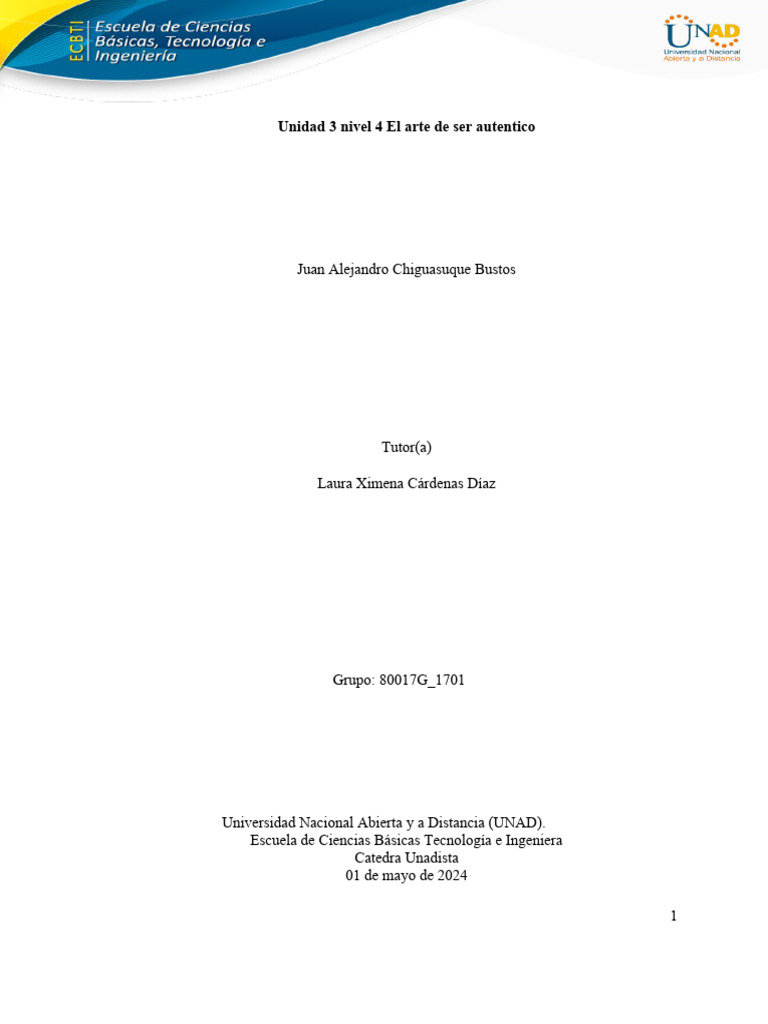 ECBTI Escuela de Ciencias Básicas, Tecnología e Ingeniería

UNAD Universidad Nacional Abierta y a Distancia

Unidad 3 nivel 4 El arte de ser autentico

Juan Alejandro Chiguasuque Bustos

Tutor(a)

Laura Ximena Cárdenas Díaz

Grupo: 80017G_1701

Universidad Nacional Abierta y a Distancia (UNAD).
Escuela de Ciencias Básicas Tecnología e Ingeniera
Catedra Unadista
01 de mayo de 2024

1